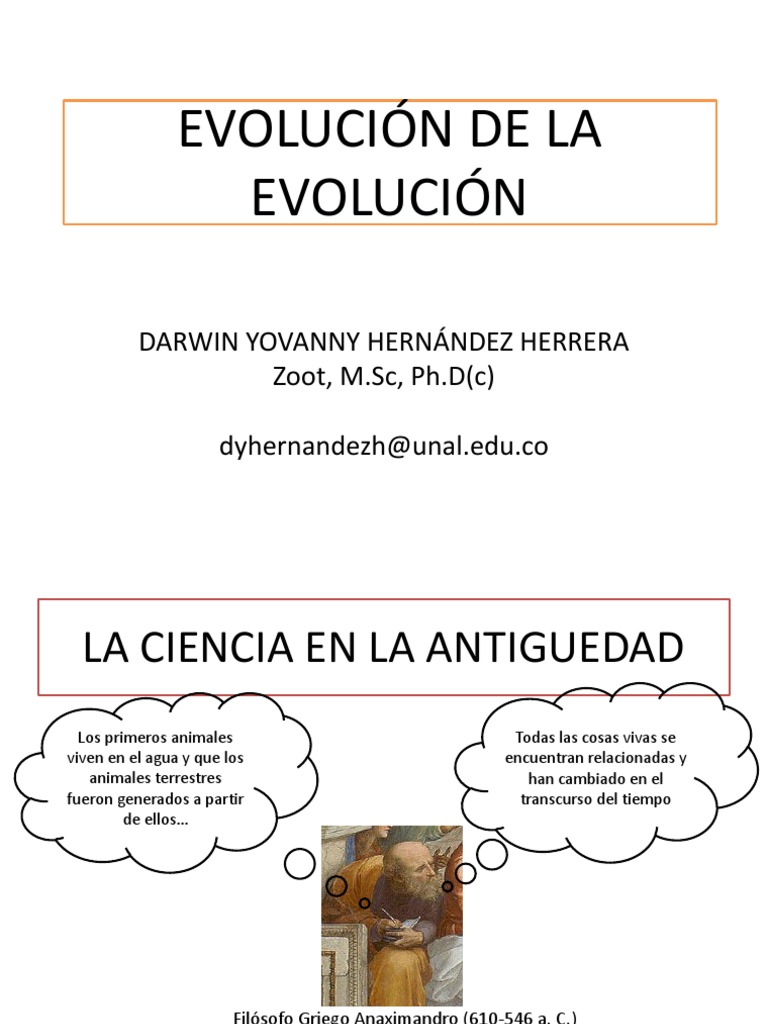 EVOLUCIÓN DE LA EVOLUCIÓN

DARWIN YOVANNY HERNÁNDEZ HERRERA
Zoot, M.Sc, Ph.D(c)

dyhernandezh@unal.edu.co

LA CIENCIA EN LA ANTIGUEDAD

Los primeros animales viven en el agua y que los animales terrestres fueron generados a partir de ellos…

Todas las cosas vivas se encuentran relacionadas y han cambiado en el transcurso del tiempo

Filósofo Griego Anaximandro (610-546 a. C.)